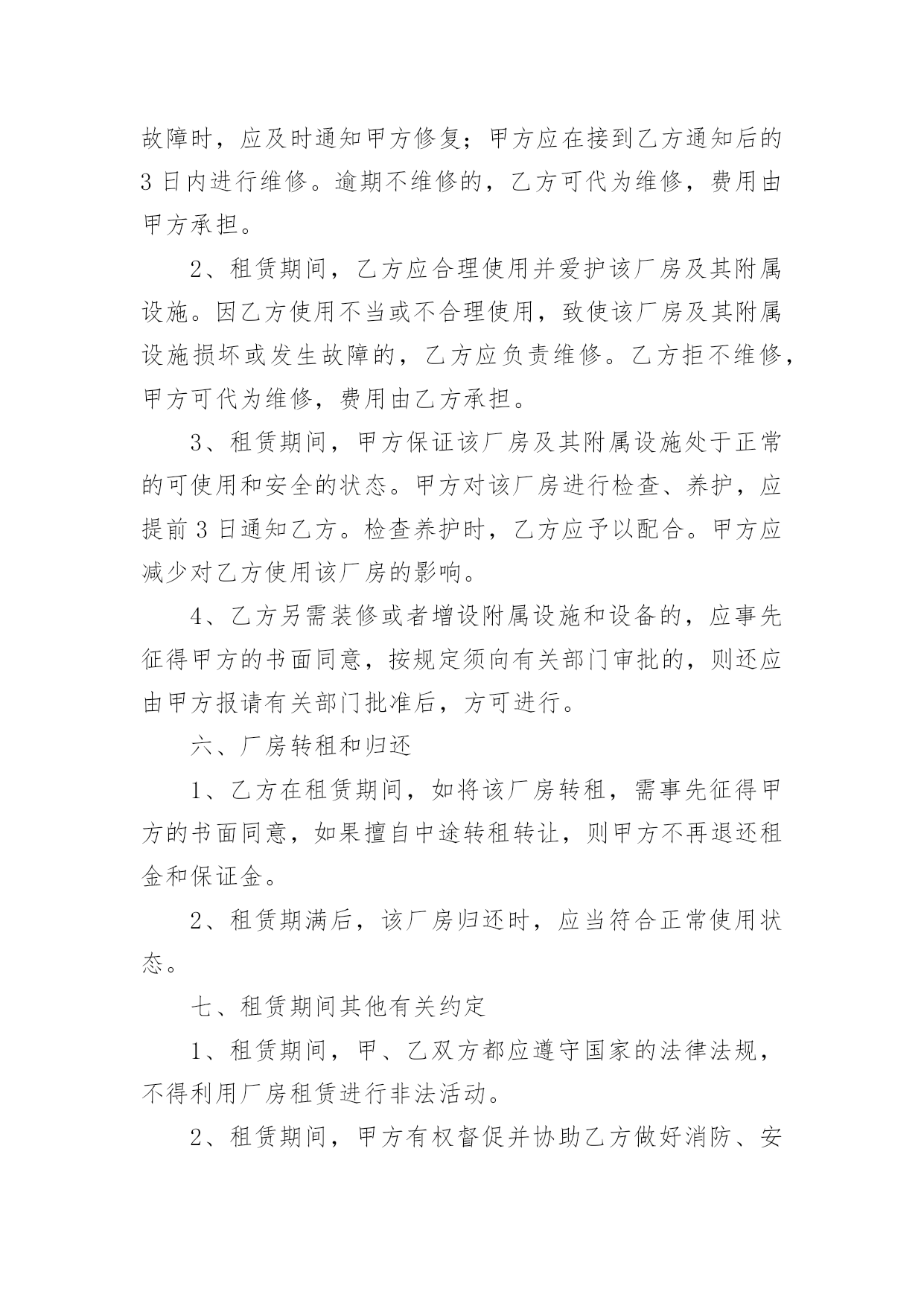 故障时，应及时通知甲方修复；甲方应在接到乙方通知后的3日内进行维修。逾期不维修的，乙方可代为维修，费用由甲方承担。

2、租赁期间，乙方应合理使用并爱护该厂房及其附属设施。因乙方使用不当或不合理使用，致使该厂房及其附属设施损坏或发生故障的，乙方应负责维修。乙方拒不维修，甲方可代为维修，费用由乙方承担。

3、租赁期间，甲方保证该厂房及其附属设施处于正常的可使用和安全的状态。甲方对该厂房进行检查、养护，应提前3日通知乙方。检查养护时，乙方应予以配合。甲方应减少对乙方使用该厂房的影响。

4、乙方另需装修或者增设附属设施和设备的，应事先征得甲方的书面同意，按规定须向有关部门审批的，则还应由甲方报请有关部门批准后，方可进行。

六、厂房转租和归还

1、乙方在租赁期间，如将该厂房转租，需事先征得甲方的书面同意，如果擅自中途转租转让，则甲方不再退还租金和保证金。

2、租赁期满后，该厂房归还时，应当符合正常使用状态。

七、租赁期间其他有关约定

1、租赁期间，甲、乙双方都应遵守国家的法律法规，不得利用厂房租赁进行非法活动。

2、租赁期间，甲方有权督促并协助乙方做好消防、安